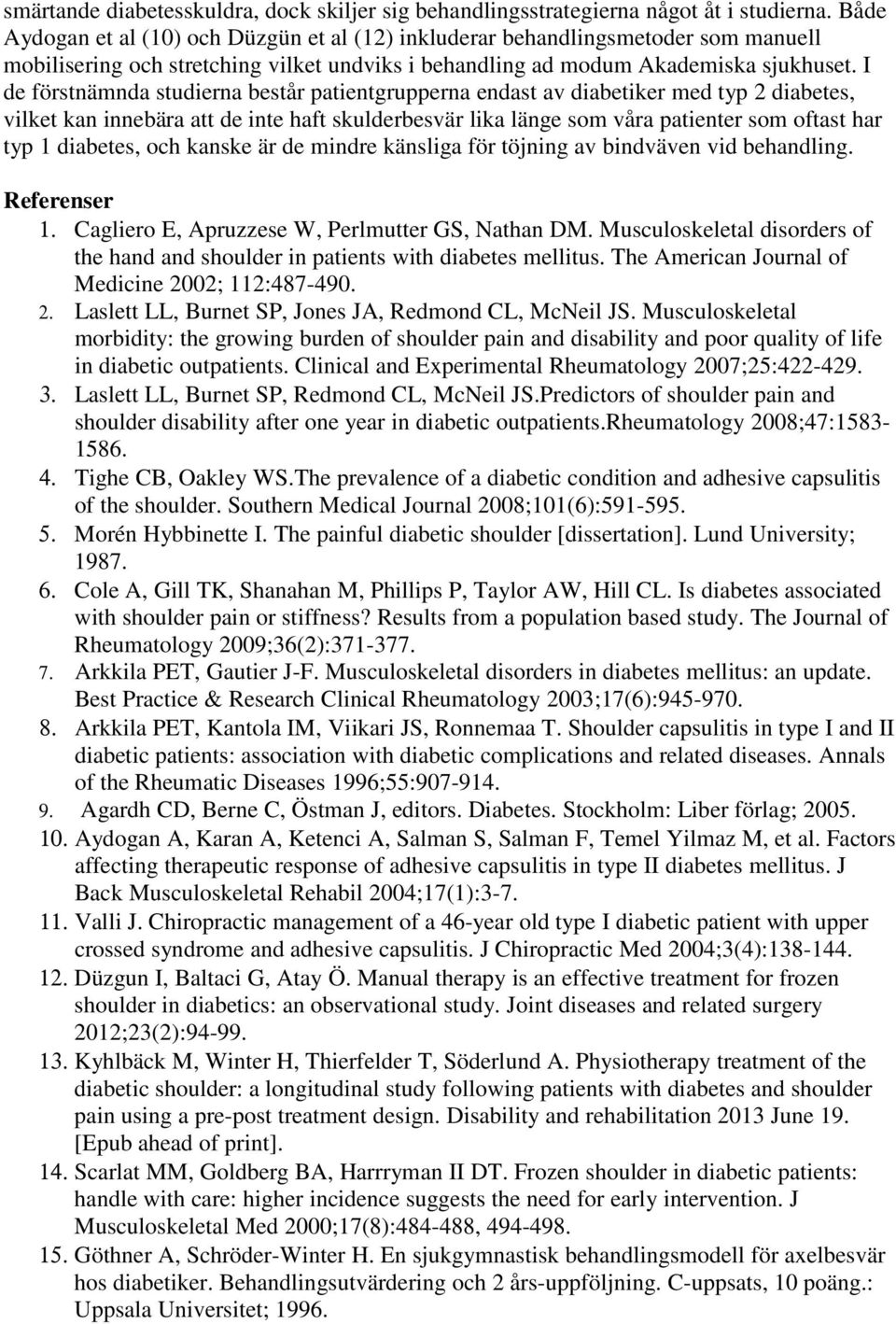 smärtande diabetesskuldra, dock skiljer sig behandlingsstrategierna något åt i studierna. Både Aydogan et al (10) och Düzgün et al (12) inkluderar behandlingsmetoder som manuell mobilisering och stretching vilket undviks i behandling ad modum Akademiska sjukhuset. I de förstnämnda studierna består patientgrupperna endast av diabetiker med typ 2 diabetes, vilket kan innebära att de inte haft skulderbesvär lika länge som våra patienter som oftast har typ 1 diabetes, och kanske är de mindre känsliga för töjning av bindväven vid behandling.

Referenser
1. Cagliero E, Apruzzese W, Perlmutter GS, Nathan DM. Musculoskeletal disorders of the hand and shoulder in patients with diabetes mellitus. The American Journal of Medicine 2002; 112:487-490.
2. Laslett LL, Burnet SP, Jones JA, Redmond CL, McNeil JS. Musculoskeletal morbidity: the growing burden of shoulder pain and disability and poor quality of life in diabetic outpatients. Clinical and Experimental Rheumatology 2007;25:422-429.
3. Laslett LL, Burnet SP, Redmond CL, McNeil JS.Predictors of shoulder pain and shoulder disability after one year in diabetic outpatients.Rheumatology 2008;47:1583-1586.
4. Tighe CB, Oakley WS.The prevalence of a diabetic condition and adhesive capsulitis of the shoulder. Southern Medical Journal 2008;101(6):591-595.
5. Morén Hybbinette I. The painful diabetic shoulder [dissertation]. Lund University; 1987.
6. Cole A, Gill TK, Shanahan M, Phillips P, Taylor AW, Hill CL. Is diabetes associated with shoulder pain or stiffness? Results from a population based study. The Journal of Rheumatology 2009;36(2):371-377.
7. Arkkila PET, Gautier J-F. Musculoskeletal disorders in diabetes mellitus: an update. Best Practice & Research Clinical Rheumatology 2003;17(6):945-970.
8. Arkkila PET, Kantola IM, Viikari JS, Ronnemaa T. Shoulder capsulitis in type I and II diabetic patients: association with diabetic complications and related diseases. Annals of the Rheumatic Diseases 1996;55:907-914.
9. Agardh CD, Berne C, Östman J, editors. Diabetes. Stockholm: Liber förlag; 2005.
10. Aydogan A, Karan A, Ketenci A, Salman S, Salman F, Temel Yilmaz M, et al. Factors affecting therapeutic response of adhesive capsulitis in type II diabetes mellitus. J Back Musculoskeletal Rehabil 2004;17(1):3-7.
11. Valli J. Chiropractic management of a 46-year old type I diabetic patient with upper crossed syndrome and adhesive capsulitis. J Chiropractic Med 2004;3(4):138-144.
12. Düzgun I, Baltaci G, Atay Ö. Manual therapy is an effective treatment for frozen shoulder in diabetics: an observational study. Joint diseases and related surgery 2012;23(2):94-99.
13. Kyhlbäck M, Winter H, Thierfelder T, Söderlund A. Physiotherapy treatment of the diabetic shoulder: a longitudinal study following patients with diabetes and shoulder pain using a pre-post treatment design. Disability and rehabilitation 2013 June 19. [Epub ahead of print].
14. Scarlat MM, Goldberg BA, Harrryman II DT. Frozen shoulder in diabetic patients: handle with care: higher incidence suggests the need for early intervention. J Musculoskeletal Med 2000;17(8):484-488, 494-498.
15. Göthner A, Schröder-Winter H. En sjukgymnastisk behandlingsmodell för axelbesvär hos diabetiker. Behandlingsutvärdering och 2 års-uppföljning. C-uppsats, 10 poäng.: Uppsala Universitet; 1996.